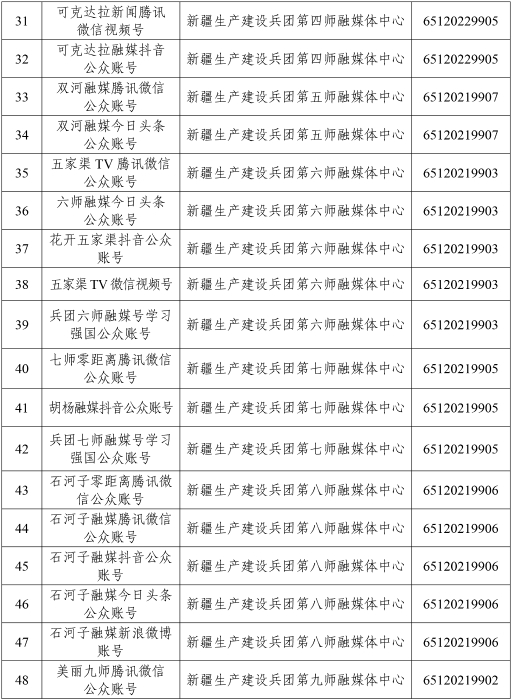 | 31 | 可克达拉新闻腾讯微信视频号 | 新疆生产建设兵团第四师融媒体中心 | 65120229905 |
|---|---|---|---|
| 32 | 可克达拉融媒抖音公众账号 | 新疆生产建设兵团第四师融媒体中心 | 65120229905 |
| 33 | 双河融媒腾讯微信公众账号 | 新疆生产建设兵团第五师融媒体中心 | 65120219907 |
| 34 | 双河融媒今日头条公众账号 | 新疆生产建设兵团第五师融媒体中心 | 65120219907 |
| 35 | 五家渠 TV 腾讯微信公众账号 | 新疆生产建设兵团第六师融媒体中心 | 65120219903 |
| 36 | 六师融媒今日头条公众账号 | 新疆生产建设兵团第六师融媒体中心 | 65120219903 |
| 37 | 花开五家渠抖音公众账号 | 新疆生产建设兵团第六师融媒体中心 | 65120219903 |
| 38 | 五家渠 TV 微信视频号 | 新疆生产建设兵团第六师融媒体中心 | 65120219903 |
| 39 | 兵团六师融媒号学习强国公众账号 | 新疆生产建设兵团第六师融媒体中心 | 65120219903 |
| 40 | 七师零距离腾讯微信公众账号 | 新疆生产建设兵团第七师融媒体中心 | 65120219905 |
| 41 | 胡杨融媒抖音公众账号 | 新疆生产建设兵团第七师融媒体中心 | 65120219905 |
| 42 | 兵团七师融媒号学习强国公众账号 | 新疆生产建设兵团第七师融媒体中心 | 65120219905 |
| 43 | 石河子零距离腾讯微信公众账号 | 新疆生产建设兵团第八师融媒体中心 | 65120219906 |
| 44 | 石河子融媒腾讯微信公众账号 | 新疆生产建设兵团第八师融媒体中心 | 65120219906 |
| 45 | 石河子融媒抖音公众账号 | 新疆生产建设兵团第八师融媒体中心 | 65120219906 |
| 46 | 石河子融媒今日头条公众账号 | 新疆生产建设兵团第八师融媒体中心 | 65120219906 |
| 47 | 石河子融媒新浪微博账号 | 新疆生产建设兵团第八师融媒体中心 | 65120219906 |
| 48 | 美丽九师腾讯微信公众账号 | 新疆生产建设兵团第九师融媒体中心 | 65120219902 |